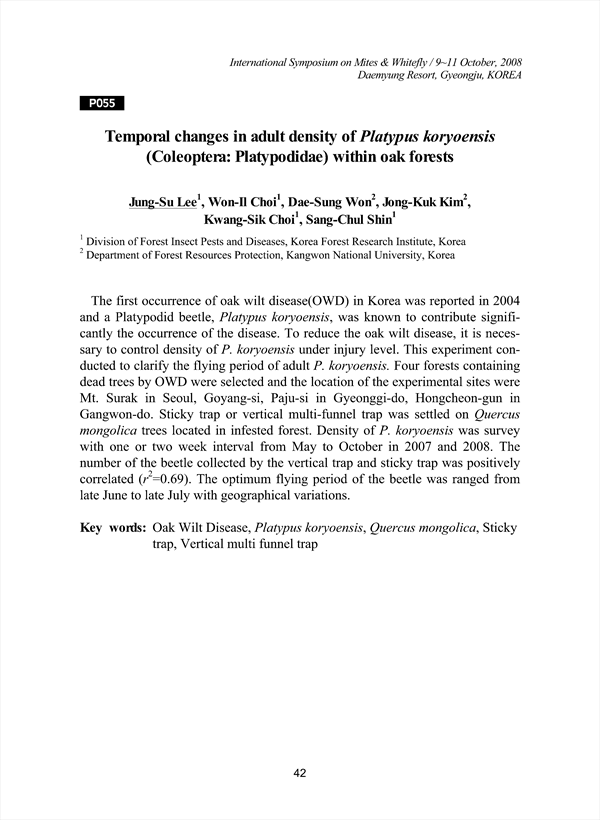 International Symposium on Mites & Whitefly / 9~11 October, 2008
Daemyung Resort, Gyeongju, KOREA

P055

Temporal changes in adult density of Platypus koryoensis (Coleoptera: Platypodidae) within oak forests

Jung-Su Lee$^1$, Won-Il Choi$^1$, Dae-Sung Won$^2$, Jong-Kuk Kim$^2$, Kwang-Sik Choi$^1$, Sang-Chul Shin$^1$

$^1$ Division of Forest Insect Pests and Diseases, Korea Forest Research Institute, Korea
$^2$ Department of Forest Resources Protection, Kangwon National University, Korea

The first occurrence of oak wilt disease(OWD) in Korea was reported in 2004 and a Platypodid beetle, Platypus koryoensis, was known to contribute significantly the occurrence of the disease. To reduce the oak wilt disease, it is necessary to control density of P. koryoensis under injury level. This experiment conducted to clarify the flying period of adult P. koryoensis. Four forests containing dead trees by OWD were selected and the location of the experimental sites were Mt. Surak in Seoul, Goyang-si, Paju-si in Gyeonggi-do, Hongcheon-gun in Gangwon-do. Sticky trap or vertical multi-funnel trap was settled on Quercus mongolica trees located in infested forest. Density of P. koryoensis was survey with one or two week interval from May to October in 2007 and 2008. The number of the beetle collected by the vertical trap and sticky trap was positively correlated ($r^2$=0.69). The optimum flying period of the beetle was ranged from late June to late July with geographical variations.

Key words: Oak Wilt Disease, Platypus koryoensis, Quercus mongolica, Sticky trap, Vertical multi funnel trap

42